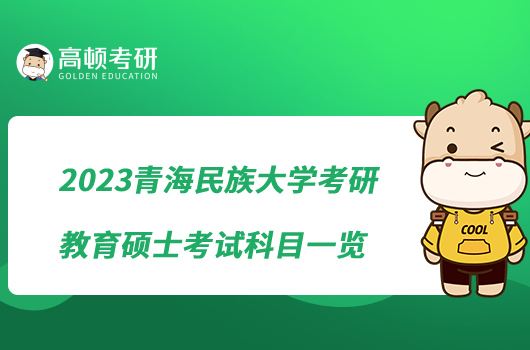 高顿考研
GOLDEN EDUCATION

2023青海民族大学考研
教育硕士考试科目一览

COOL